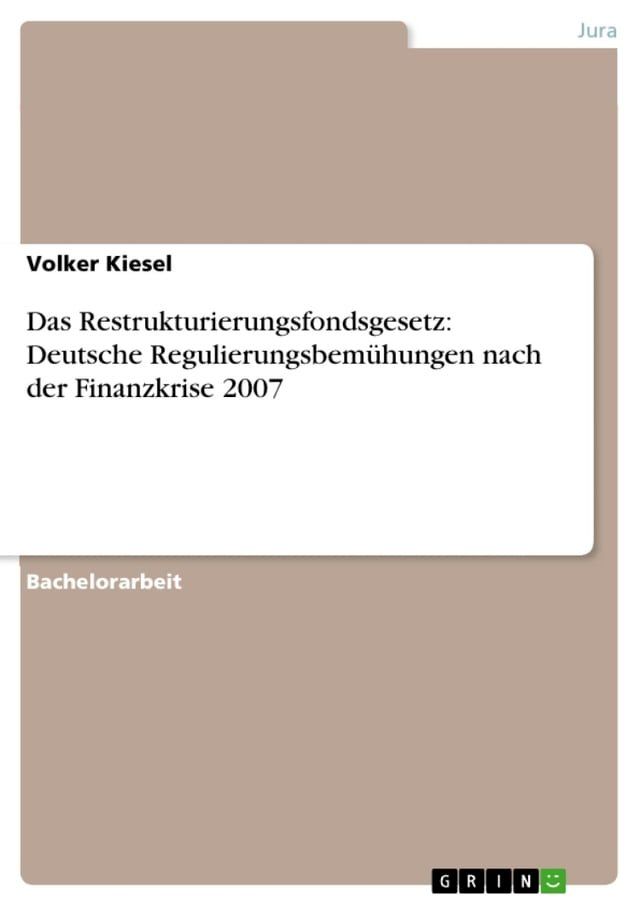 Jura

Volker Kiesel

Das Restrukturierungsfondsgesetz: Deutsche Regulierungsbemühungen nach der Finanzkrise 2007

Bachelorarbeit

GRIN